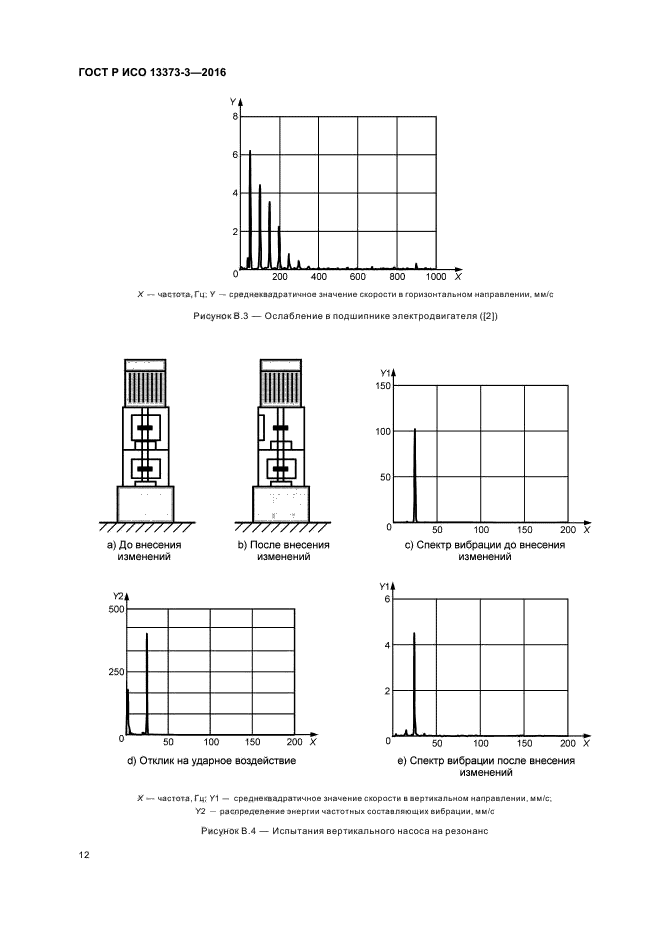 ГОСТ Р ИСО 13373-3—2016

Y
8
6
4
2
0
200
400
600
800
1000
X

X — частота, Гц; Y — среднеквадратичное значение скорости в горизонтальном направлении, мм/с

Рисунок В.3 — Ослабление в подшипнике электродвигателя ([2])

a) До внесения изменений

b) После внесения изменений

Y1
150
100
50
0
50
100
150
200
X

c) Спектр вибрации до внесения изменений

Y2
500
250
0
50
100
150
200
X

d) Отклик на ударное воздействие

Y1
6
4
2
0
50
100
150
200
X

e) Спектр вибрации после внесения изменений

X — частота, Гц; Y1 — среднеквадратичное значение скорости в вертикальном направлении, мм/с;
Y2 — распределение энергии частотных составляющих вибрации, мм/с

Рисунок В.4 — Испытания вертикального насоса на резонанс

12